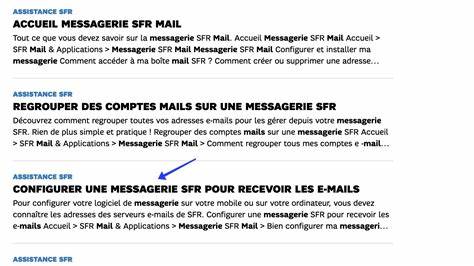 ASSISTANCE SFR
ACCUEIL MESSAGERIE SFR MAIL
Tout ce que vous devez savoir sur la messagerie SFR Mail. Accueil Messagerie SFR Mail Accueil > SFR Mail & Applications > Messagerie SFR Mail Messagerie SFR Mail Configurer et installer ma messagerie Comment accéder à ma boîte mail SFR ? Comment créer ou supprimer une adresse…

ASSISTANCE SFR
REGROUPER DES COMPTES MAILS SUR UNE MESSAGERIE SFR
Découvrez comment regrouper toutes vos adresses e-mails pour les gérer depuis votre messagerie SFR. Rien de plus simple et pratique ! Regrouper des comptes mails sur une messagerie SFR Accueil > SFR Mail & Applications > Messagerie SFR Mail > Comment regrouper tous mes comptes e -mail…

ASSISTANCE SFR
CONFIGURER UNE MESSAGERIE SFR POUR RECEVOIR LES E-MAILS
Pour configurer votre logiciel de messagerie sur votre mobile ou sur votre ordinateur, vous devez connaître les adresses des serveurs e-mails de SFR. Configurer une messagerie SFR pour recevoir les e-mails Accueil > SFR Mail & Applications > Messagerie SFR Mail > Bien configurer ma messageri…

ASSISTANCE SFR